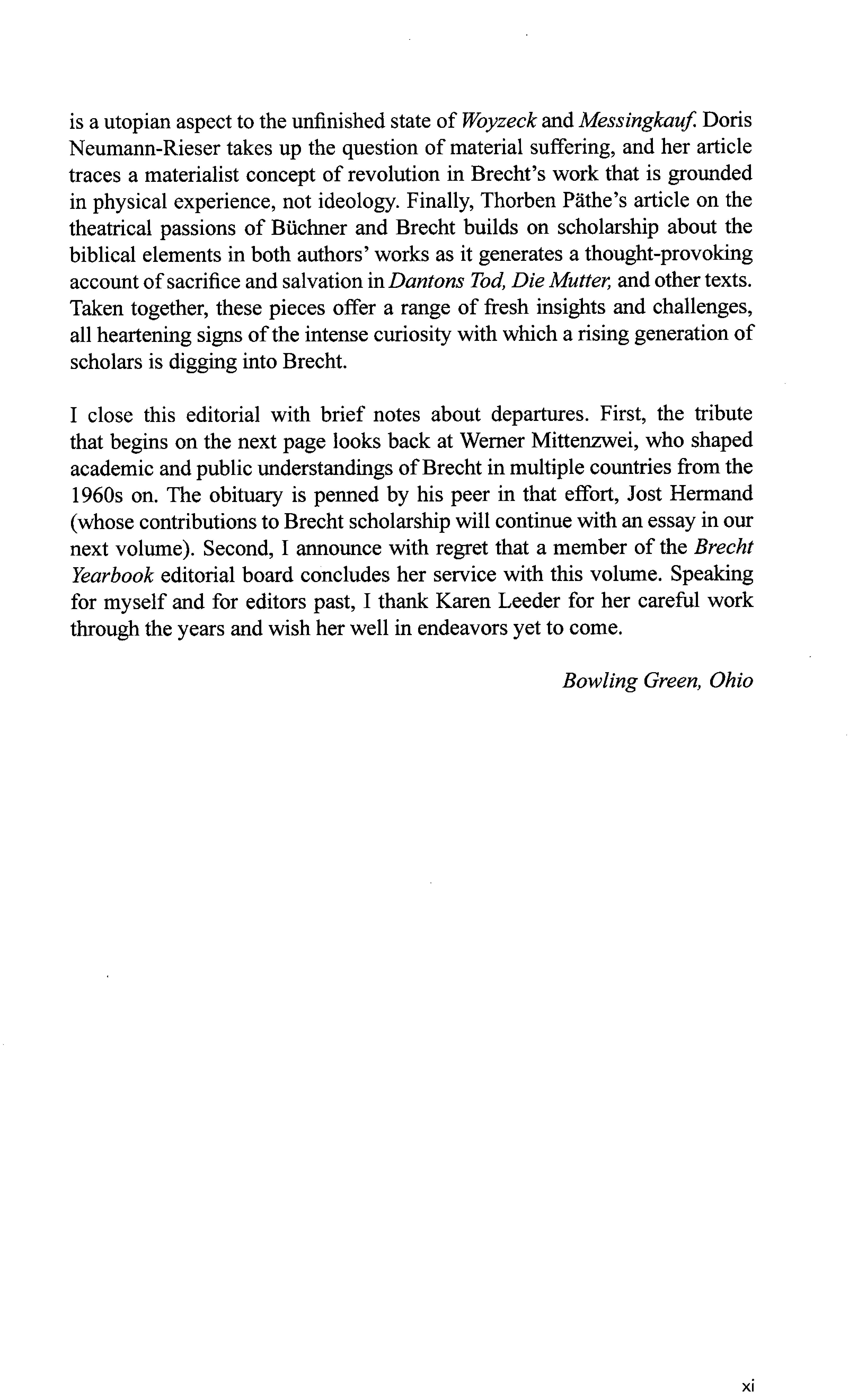 is a utopian aspect to the unfinished state of Woyzeck and Messingkauf. Doris Neumann-Rieser takes up the question of material suffering, and her article traces a materialist concept of revolution in Brecht's work that is grounded in physical experience, not ideology. Finally, Thorben Päthe's article on the theatrical passions of Büchner and Brecht builds on scholarship about the biblical elements in both authors' works as it generates a thought-provoking account of sacrifice and salvation in Dantons Tod, Die Mutter, and other texts. Taken together, these pieces offer a range of fresh insights and challenges, all heartening signs of the intense curiosity with which a rising generation of scholars is digging into Brecht.

I close this editorial with brief notes about departures. First, the tribute that begins on the next page looks back at Werner Mittenzwei, who shaped academic and public understandings of Brecht in multiple countries from the 1960s on. The obituary is penned by his peer in that effort, Jost Hermand (whose contributions to Brecht scholarship will continue with an essay in our next volume). Second, I announce with regret that a member of the Brecht Yearbook editorial board concludes her service with this volume. Speaking for myself and for editors past, I thank Karen Leeder for her careful work through the years and wish her well in endeavors yet to come.

Bowling Green, Ohio

xi